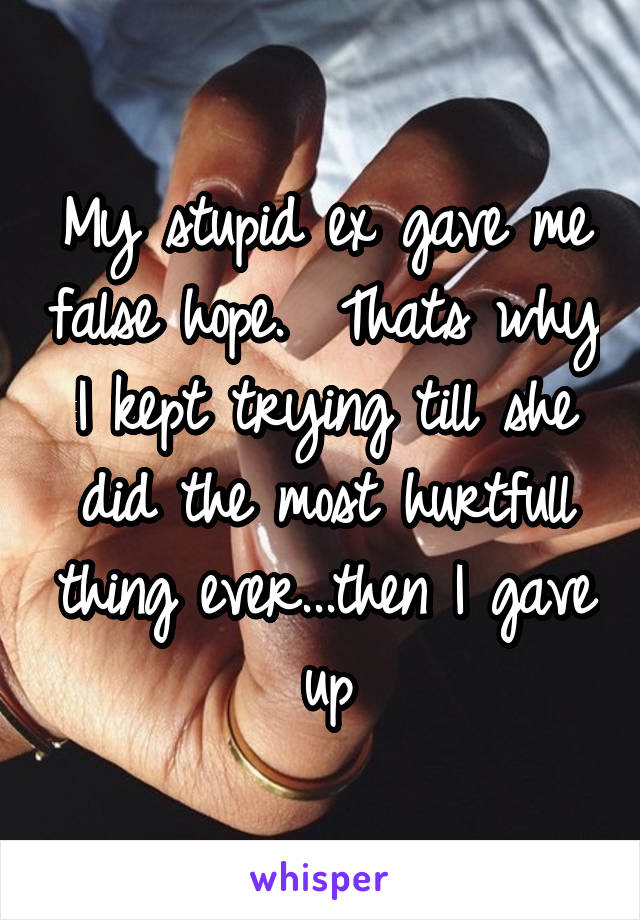 My stupid ex gave me false hope.  Thats why I kept trying till she did the most hurtfull thing ever...then I gave up

whisper